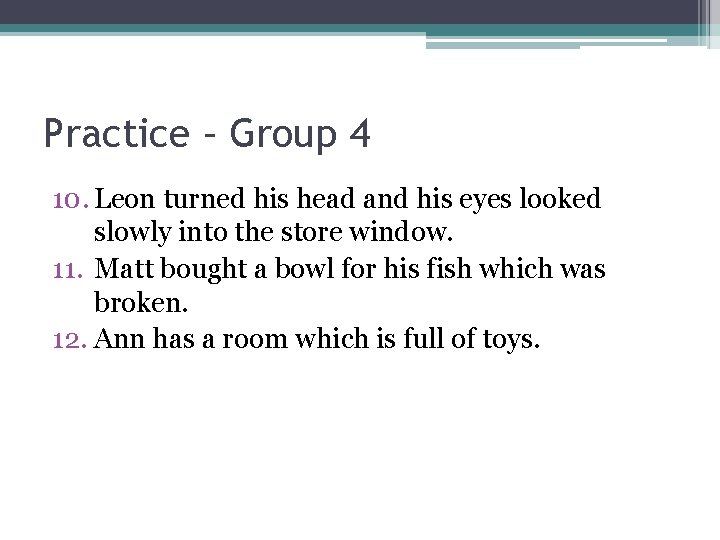 Practice - Group 4

10. Leon turned his head and his eyes looked slowly into the store window.
11. Matt bought a bowl for his fish which was broken.
12. Ann has a room which is full of toys.